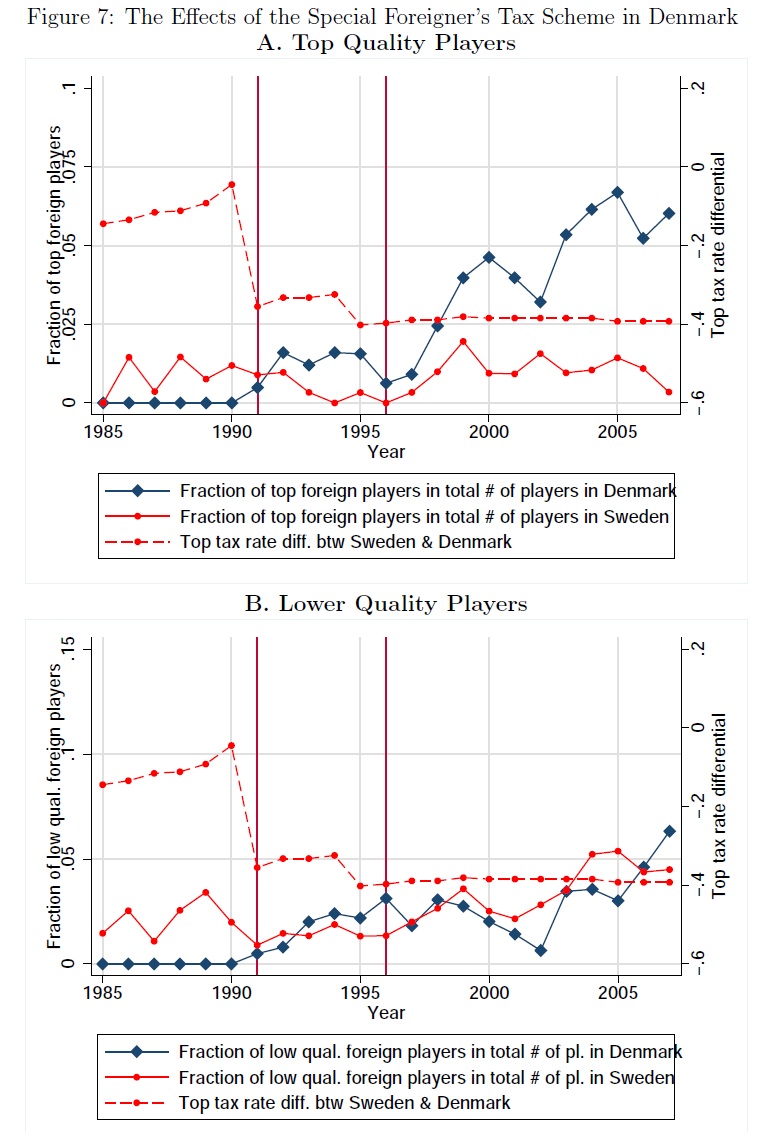 Figure 7: The Effects of the Special Foreigner's Tax Scheme in Denmark

A. Top Quality Players

Fraction of top foreign players

0 .025 .05 .075 .1

Top tax rate differential

-.6 -.4 -.2 0 .2

1985 1990 1995 2000 2005

Year

Fraction of top foreign players in total # of players in Denmark
Fraction of top foreign players in total # of players in Sweden
Top tax rate diff. btw Sweden & Denmark

B. Lower Quality Players

Fraction of low qual. foreign players

0 .05 .1 .15

Top tax rate differential

-.6 -.4 -.2 0 .2

1985 1990 1995 2000 2005

Year

Fraction of low qual. foreign players in total # of pl. in Denmark
Fraction of low qual. foreign players in total # of pl. in Sweden
Top tax rate diff. btw Sweden & Denmark